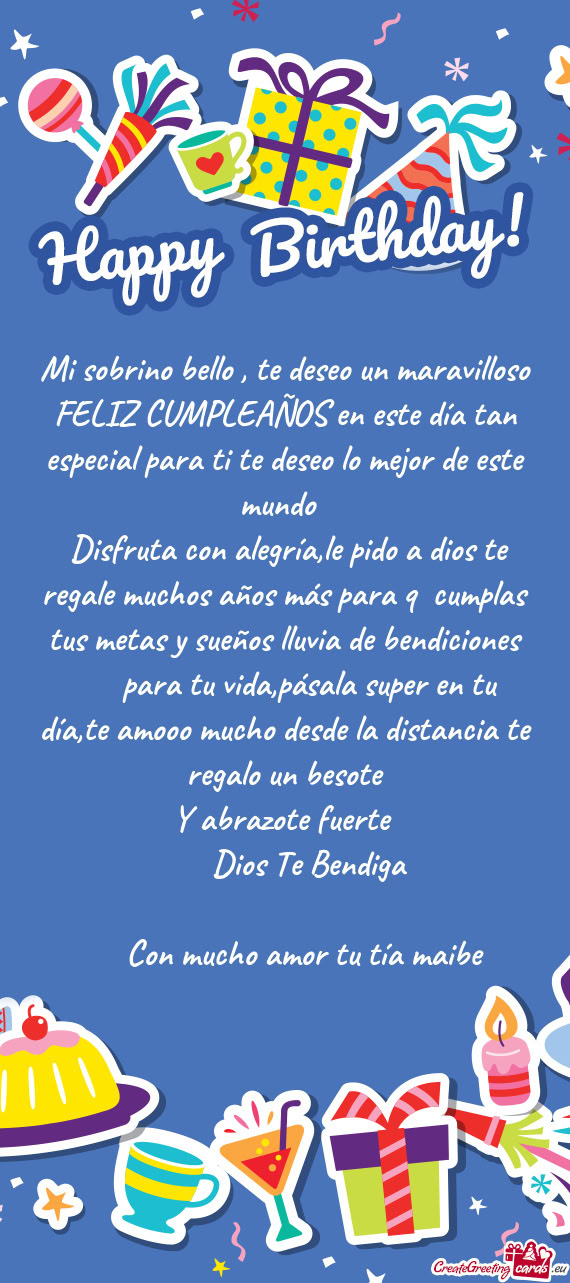 Happy Birthday!

Mi sobrino bello , te deseo un maravilloso FELIZ CUMPLEAÑOS en este día tan especial para ti te deseo lo mejor de este mundo
Disfruta con alegría,le pido a dios te regale muchos años más para q cumplas tus metas y sueños lluvia de bendiciones para tu vida,pásala super en tu día,te amooo mucho desde la distancia te regalo un besote
Y abrazote fuerte
Dios Te Bendiga

Con mucho amor tu tía maibe

CreateGreetingcards.eu